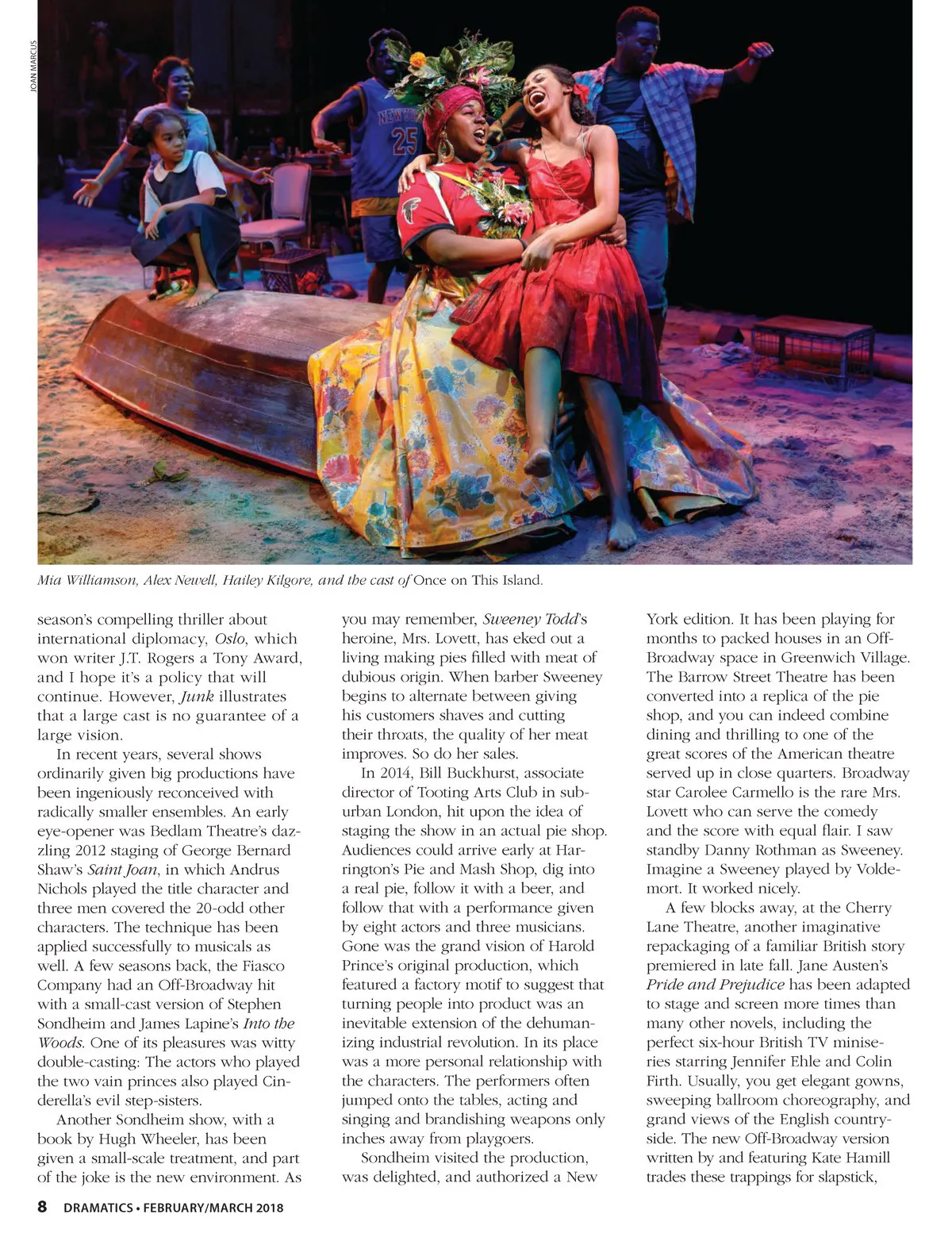 JOAN MARCUS

NEW YORK 25

Mia Williamson, Alex Newell, Hailey Kilgore, and the cast of Once on This Island.

season's compelling thriller about international diplomacy, Oslo, which won writer J.T. Rogers a Tony Award, and I hope it's a policy that will continue. However, Junk illustrates that a large cast is no guarantee of a large vision.

In recent years, several shows ordinarily given big productions have been ingeniously reconceived with radically smaller ensembles. An early eye-opener was Bedlam Theatre's dazzling 2012 staging of George Bernard Shaw's Saint Joan, in which Andrus Nichols played the title character and three men covered the 20-odd other characters. The technique has been applied successfully to musicals as well. A few seasons back, the Fiasco Company had an Off-Broadway hit with a small-cast version of Stephen Sondheim and James Lapine's Into the Woods. One of its pleasures was witty double-casting: The actors who played the two vain princes also played Cinderella's evil step-sisters.

Another Sondheim show, with a book by Hugh Wheeler, has been given a small-scale treatment, and part of the joke is the new environment. As you may remember, Sweeney Todd's heroine, Mrs. Lovett, has eked out a living making pies filled with meat of dubious origin. When barber Sweeney begins to alternate between giving his customers shaves and cutting their throats, the quality of her meat improves. So do her sales.

In 2014, Bill Buckhurst, associate director of Tooting Arts Club in suburban London, hit upon the idea of staging the show in an actual pie shop. Audiences could arrive early at Harrington's Pie and Mash Shop, dig into a real pie, follow it with a beer, and follow that with a performance given by eight actors and three musicians. Gone was the grand vision of Harold Prince's original production, which featured a factory motif to suggest that turning people into product was an inevitable extension of the dehumanizing industrial revolution. In its place was a more personal relationship with the characters. The performers often jumped onto the tables, acting and singing and brandishing weapons only inches away from playgoers.

Sondheim visited the production, was delighted, and authorized a New York edition. It has been playing for months to packed houses in an Off-Broadway space in Greenwich Village. The Barrow Street Theatre has been converted into a replica of the pie shop, and you can indeed combine dining and thrilling to one of the great scores of the American theatre served up in close quarters. Broadway star Carolee Carmello is the rare Mrs. Lovett who can serve the comedy and the score with equal flair. I saw standby Danny Rothman as Sweeney. Imagine a Sweeney played by Voldemort. It worked nicely.

A few blocks away, at the Cherry Lane Theatre, another imaginative repackaging of a familiar British story premiered in late fall. Jane Austen's Pride and Prejudice has been adapted to stage and screen more times than many other novels, including the perfect six-hour British TV miniseries starring Jennifer Ehle and Colin Firth. Usually, you get elegant gowns, sweeping ballroom choreography, and grand views of the English countryside. The new Off-Broadway version written by and featuring Kate Hamill trades these trappings for slapstick,

8 DRAMATICS • FEBRUARY/MARCH 2018